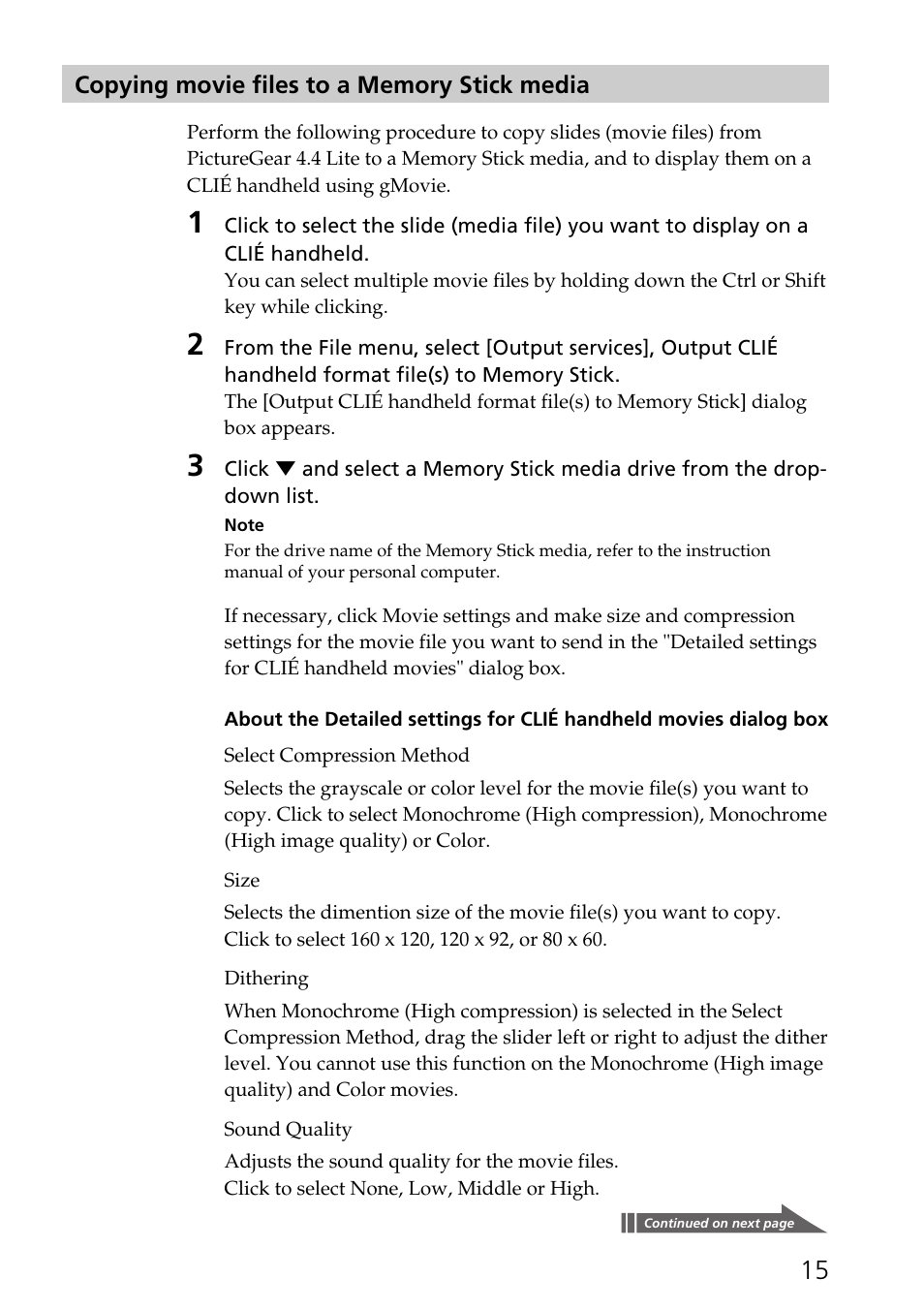 Copying movie files to a Memory Stick media

Perform the following procedure to copy slides (movie files) from PictureGear 4.4 Lite to a Memory Stick media, and to display them on a CLIÉ handheld using gMovie.

1 Click to select the slide (media file) you want to display on a CLIÉ handheld.
You can select multiple movie files by holding down the Ctrl or Shift key while clicking.

2 From the File menu, select [Output services], Output CLIÉ handheld format file(s) to Memory Stick.
The [Output CLIÉ handheld format file(s) to Memory Stick] dialog box appears.

3 Click ▼ and select a Memory Stick media drive from the drop-down list.
Note
For the drive name of the Memory Stick media, refer to the instruction manual of your personal computer.

If necessary, click Movie settings and make size and compression settings for the movie file you want to send in the "Detailed settings for CLIÉ handheld movies" dialog box.

About the Detailed settings for CLIÉ handheld movies dialog box

Select Compression Method

Selects the grayscale or color level for the movie file(s) you want to copy. Click to select Monochrome (High compression), Monochrome (High image quality) or Color.

Size

Selects the dimention size of the movie file(s) you want to copy. Click to select 160 x 120, 120 x 92, or 80 x 60.

Dithering

When Monochrome (High compression) is selected in the Select Compression Method, drag the slider left or right to adjust the dither level. You cannot use this function on the Monochrome (High image quality) and Color movies.

Sound Quality

Adjusts the sound quality for the movie files.
Click to select None, Low, Middle or High.

Continued on next page

15